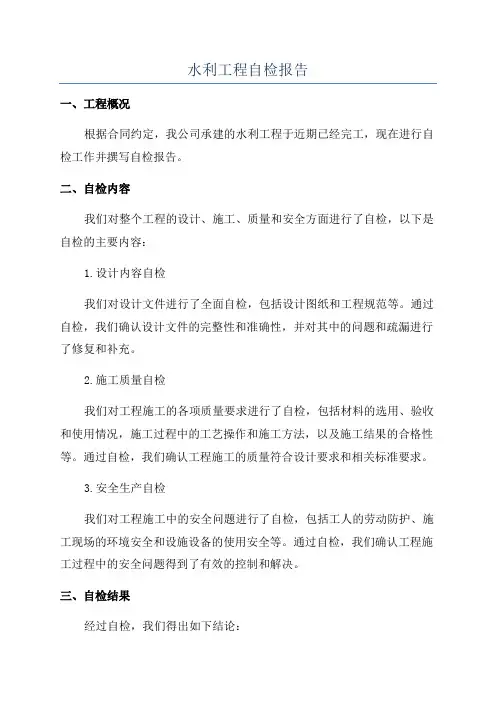 水利工程自检报告

一、工程概况

根据合同约定，我公司承建的水利工程于近期已经完工，现在进行自检工作并撰写自检报告。

二、自检内容

我们对整个工程的设计、施工、质量和安全方面进行了自检，以下是自检的主要内容：

1.设计内容自检

我们对设计文件进行了全面自检，包括设计图纸和工程规范等。通过自检，我们确认设计文件的完整性和准确性，并对其中的问题和疏漏进行了修复和补充。

2.施工质量自检

我们对工程施工的各项质量要求进行了自检，包括材料的选用、验收和使用情况，施工过程中的工艺操作和施工方法，以及施工结果的合格性等。通过自检，我们确认工程施工的质量符合设计要求和相关标准要求。

3.安全生产自检

我们对工程施工中的安全问题进行了自检，包括工人的劳动防护、施工现场的环境安全和设施设备的使用安全等。通过自检，我们确认工程施工过程中的安全问题得到了有效的控制和解决。

三、自检结果

经过自检，我们得出如下结论：